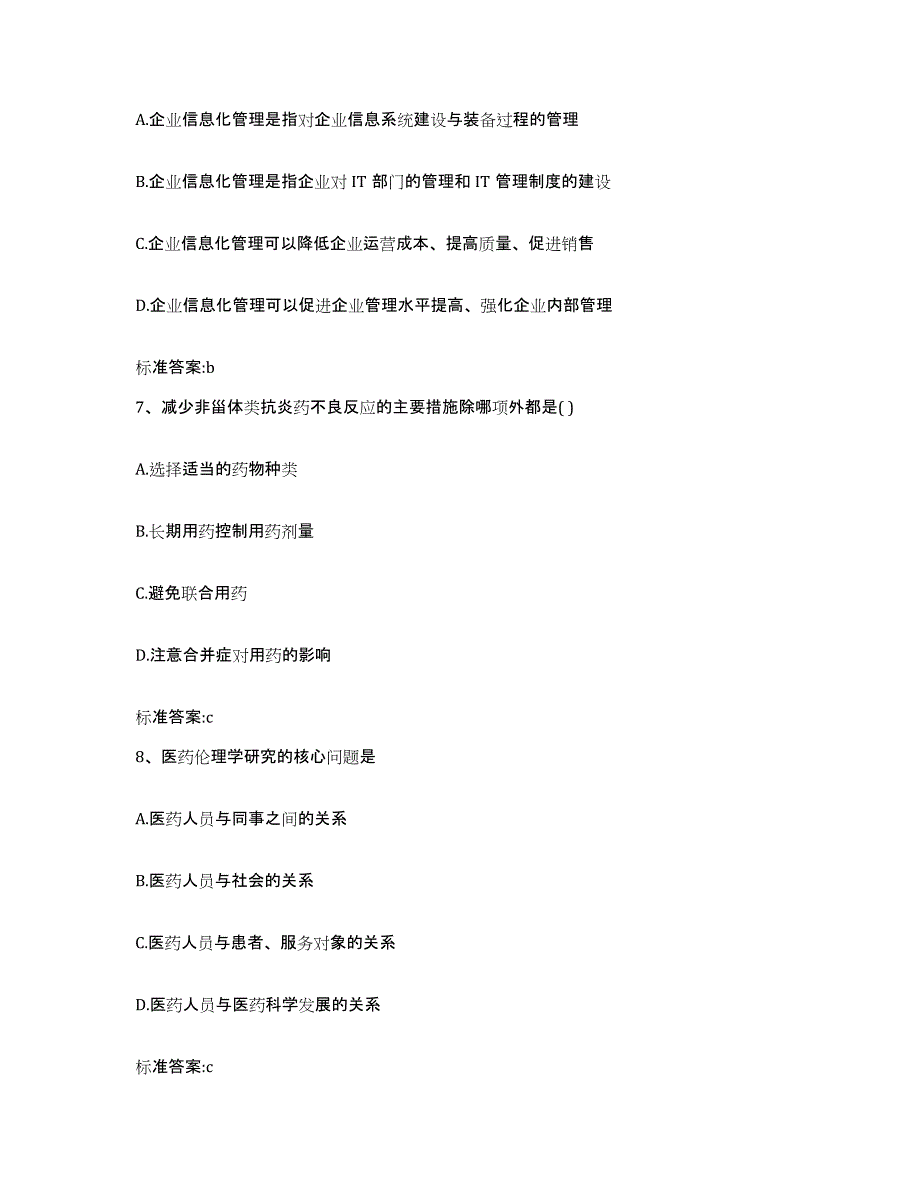 A.企业信息化管理是指对企业信息系统建设与装备过程的管理

B.企业信息化管理是指企业对 IT 部门的管理和 IT 管理制度的建设

C.企业信息化管理可以降低企业运营成本、提高质量、促进销售

D.企业信息化管理可以促进企业管理水平提高、强化企业内部管理

标准答案:b

7、减少非甾体类抗炎药不良反应的主要措施除哪项外都是( )

A.选择适当的药物种类

B.长期用药控制用药剂量

C.避免联合用药

D.注意合并症对用药的影响

标准答案:c

8、医药伦理学研究的核心问题是

A.医药人员与同事之间的关系

B.医药人员与社会的关系

C.医药人员与患者、服务对象的关系

D.医药人员与医药科学发展的关系

标准答案:c